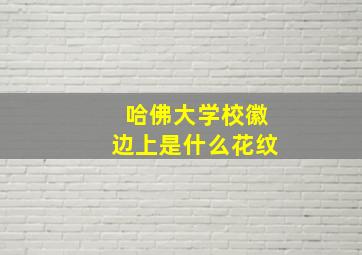 哈佛大学校徽
边上是什么花纹